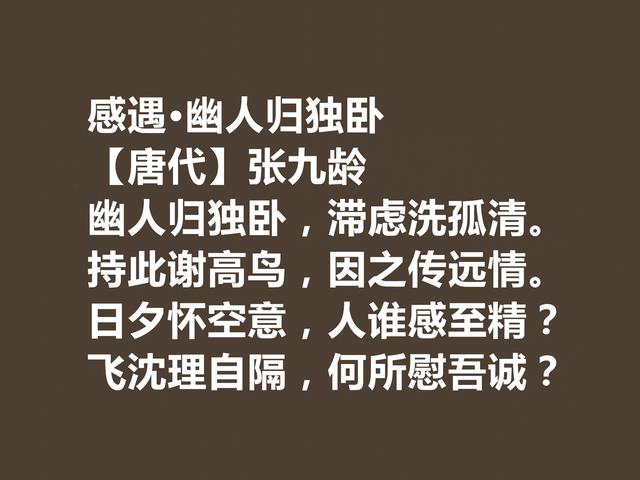 感遇·幽人归独卧
【唐代】张九龄
幽人归独卧，滞虑洗孤清。
持此谢高鸟，因之传远情。
日夕怀空意，人谁感至精？
飞沈理自隔，何所慰吾诚？